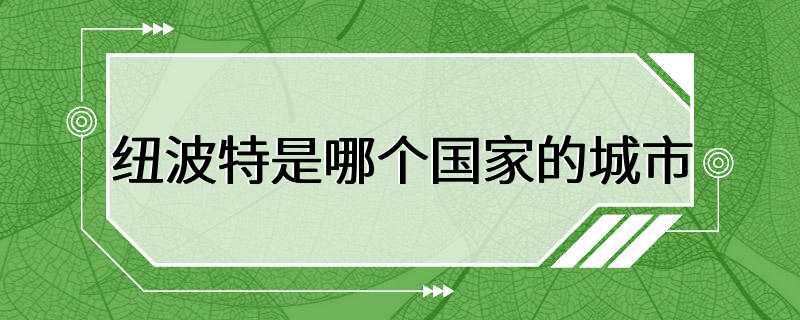 纽波特是哪个国家的城市